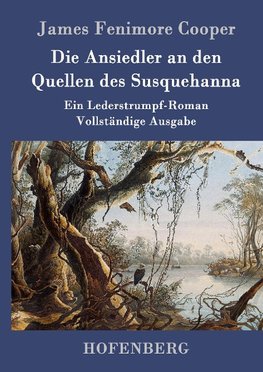 James Fenimore Cooper

Die Ansiedler an den Quellen des Susquehanna

Ein Lederstrumpf-Roman
Vollständige Ausgabe

HOFENBERG